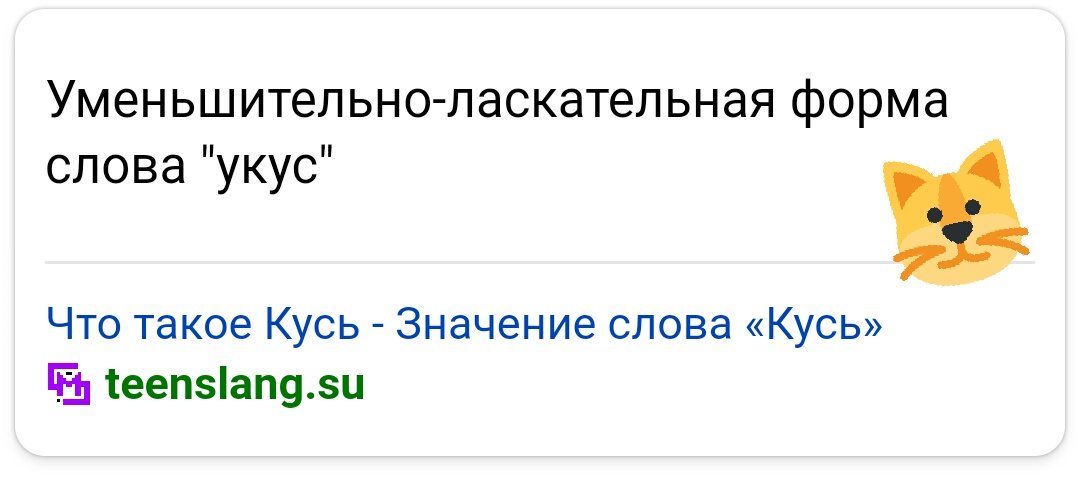 Уменьшительно-ласкательная форма слова "укус"

Что такое Кусь - Значение слова «Кусь»
teenslang.su